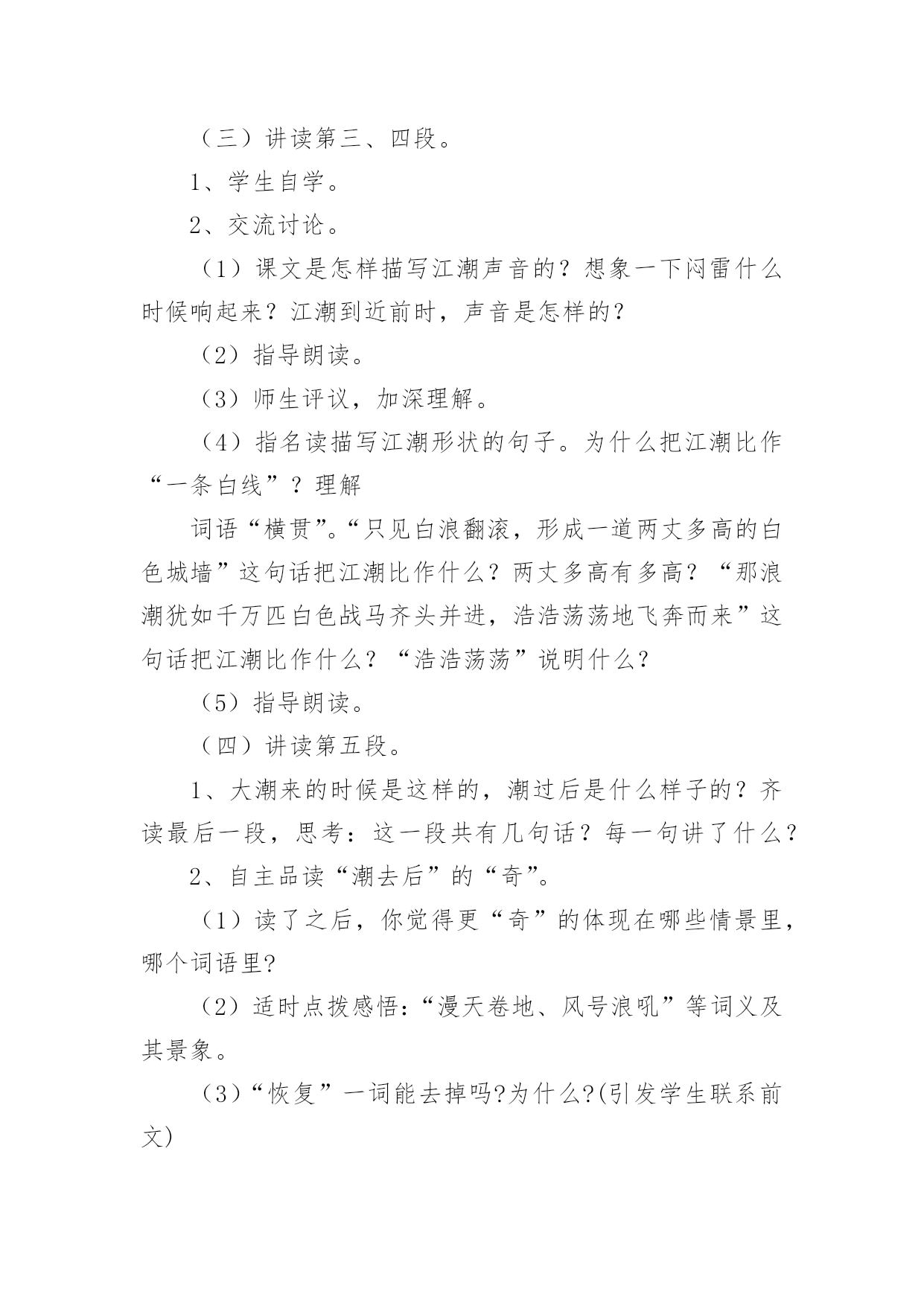 （三）讲读第三、四段。

1、学生自学。

2、交流讨论。

（1）课文是怎样描写江潮声音的？想象一下闷雷什么时候响起来？江潮到近前时，声音是怎样的？

（2）指导朗读。

（3）师生评议，加深理解。

（4）指名读描写江潮形状的句子。为什么把江潮比作“一条白线”？理解

词语“横贯”。“只见白浪翻滚，形成一道两丈多高的白色城墙”这句话把江潮比作什么？两丈多高有多高？“那浪潮犹如千万匹白色战马齐头并进，浩浩荡荡地飞奔而来”这句话把江潮比作什么？“浩浩荡荡”说明什么？

（5）指导朗读。

（四）讲读第五段。

1、大潮来的时候是这样的，潮过后是什么样子的？齐读最后一段，思考：这一段共有几句话？每一句讲了什么？

2、自主品读“潮去后”的“奇”。

（1）读了之后，你觉得更“奇”的体现在哪些情景里，哪个词语里?

（2）适时点拨感悟:“漫天卷地、风号浪吼”等词义及其景象。

（3）“恢复”一词能去掉吗?为什么?(引发学生联系前文)